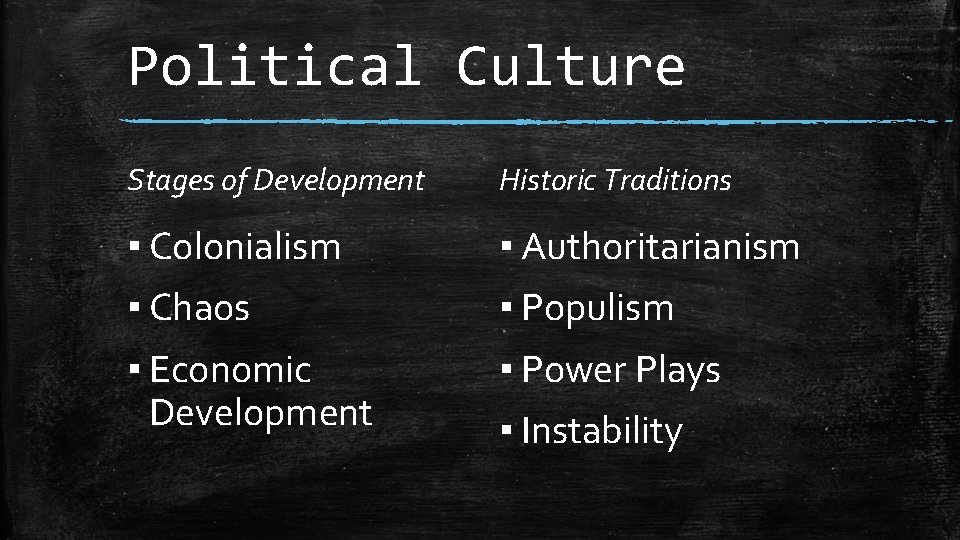 Political Culture

Stages of Development

▪ Colonialism
▪ Chaos
▪ Economic Development

Historic Traditions

▪ Authoritarianism
▪ Populism
▪ Power Plays
▪ Instability